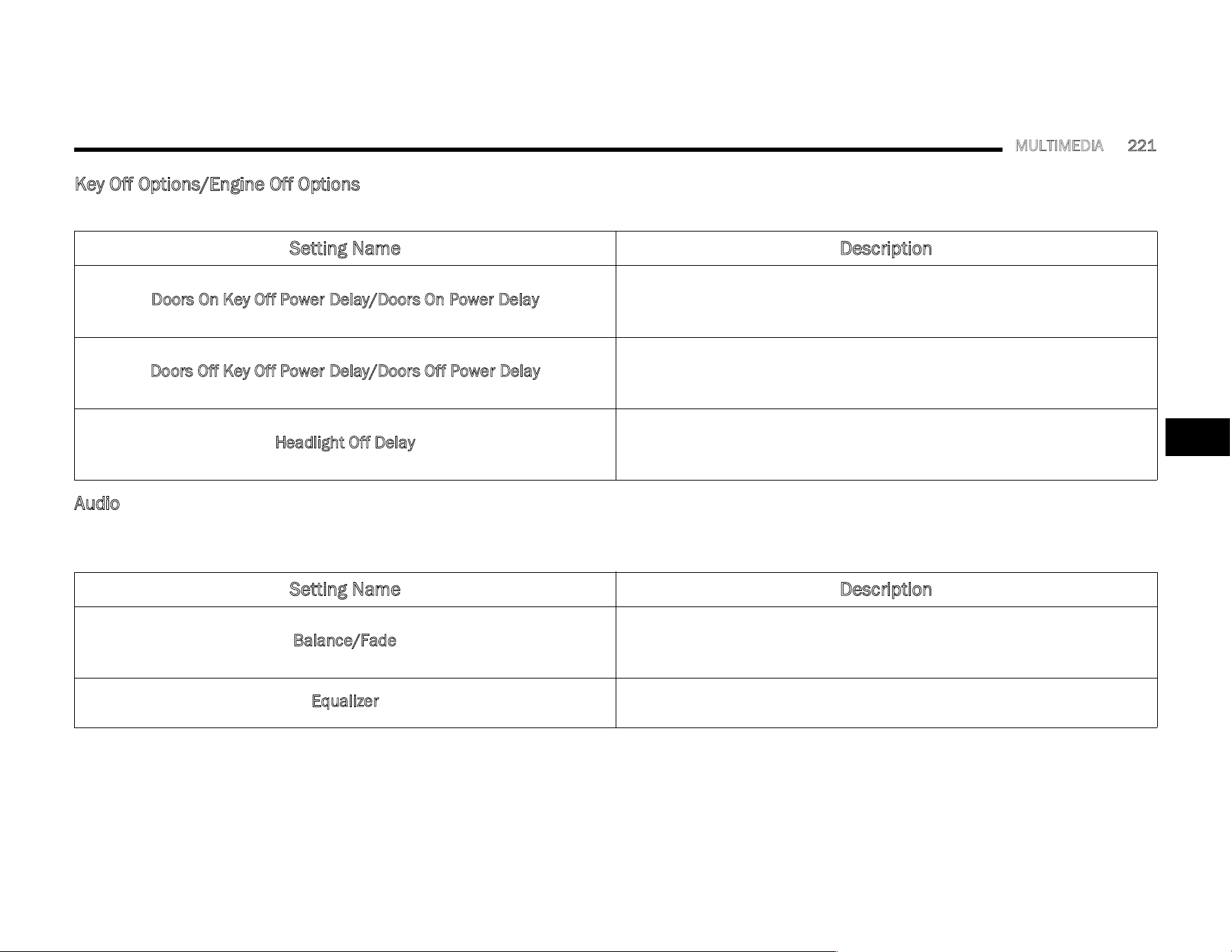 MULTIMEDIA 221

Key Off Options/Engine Off Options

| Setting Name | Description |
|---|---|
| Doors On Key Off Power Delay/Doors On Power Delay | |
| Doors Off Key Off Power Delay/Doors Off Power Delay | |
| Headlight Off Delay | |

Audio

| Setting Name | Description |
|---|---|
| Balance/Fade | |
| Equalizer | |